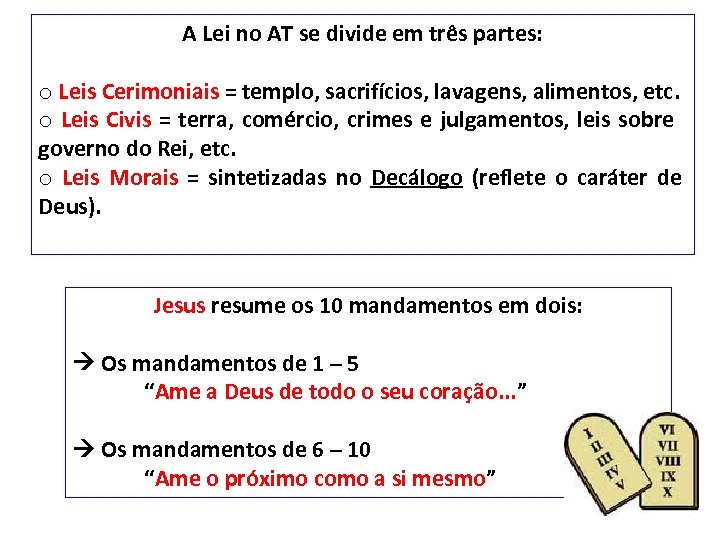 A Lei no AT se divide em três partes:

o Leis Cerimoniais = templo, sacrifícios, lavagens, alimentos, etc.
o Leis Civis = terra, comércio, crimes e julgamentos, leis sobre governo do Rei, etc.
o Leis Morais = sintetizadas no Decálogo (reflete o caráter de Deus).

Jesus resume os 10 mandamentos em dois:

→ Os mandamentos de 1 – 5
"Ame a Deus de todo o seu coração..."

→ Os mandamentos de 6 – 10
"Ame o próximo como a si mesmo"

I
II
III
IV
V

VI
VII
VIII
IX
X